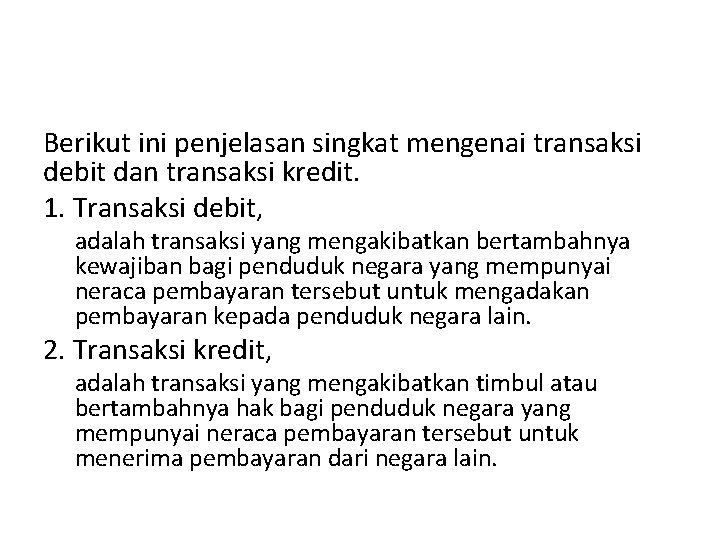 Berikut ini penjelasan singkat mengenai transaksi debit dan transaksi kredit.

1. Transaksi debit,

adalah transaksi yang mengakibatkan bertambahnya kewajiban bagi penduduk negara yang mempunyai neraca pembayaran tersebut untuk mengadakan pembayaran kepada penduduk negara lain.

2. Transaksi kredit,

adalah transaksi yang mengakibatkan timbul atau bertambahnya hak bagi penduduk negara yang mempunyai neraca pembayaran tersebut untuk menerima pembayaran dari negara lain.